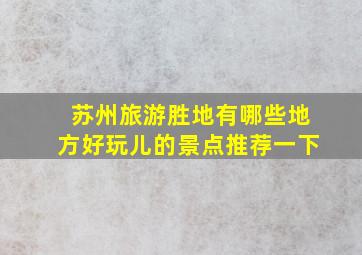 苏州旅游胜地有哪些地方好玩儿的景点推荐一下